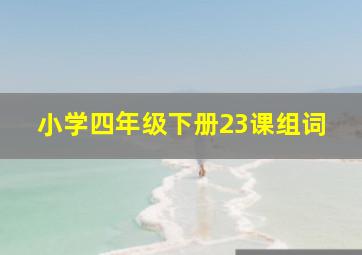 小学四年级下册23课组词